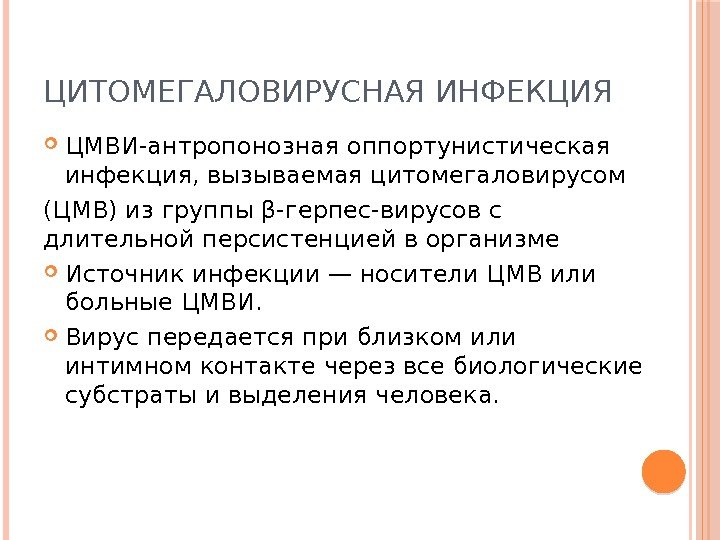 ЦИТОМЕГАЛОВИРУСНАЯ ИНФЕКЦИЯ

ЦМВИ-антропонозная оппортунистическая инфекция, вызываемая цитомегаловирусом

(ЦМВ) из группы β-герпес-вирусов с длительной персистенцией в организме

Источник инфекции — носители ЦМВ или больные ЦМВИ.

Вирус передается при близком или интимном контакте через все биологические субстраты и выделения человека.